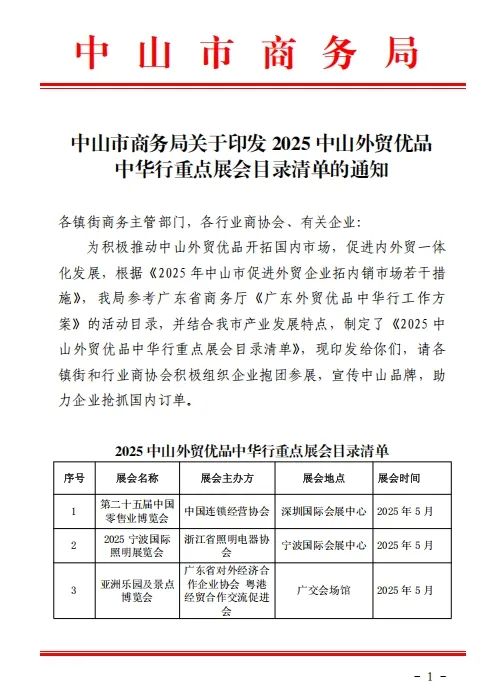 中山市商务局

中山市商务局关于印发 2025 中山外贸优品中华行重点展会目录清单的通知

各镇街商务主管部门，各行业商协会、有关企业：

为积极推动中山外贸优品开拓国内市场，促进内外贸一体化发展，根据《2025 年中山市促进外贸企业拓内销市场若干措施》，我局参考广东省商务厅《广东外贸优品中华行工作方案》的活动目录，并结合我市产业发展特点，制定了《2025 中山外贸优品中华行重点展会目录清单》，现印发给你们，请各镇街和行业商协会积极组织企业抱团参展，宣传中山品牌，助力企业抢抓国内订单。

2025 中山外贸优品中华行重点展会目录清单

| 序号 | 展会名称 | 展会主办方 | 展会地点 | 展会时间 |
|---|---|---|---|---|
| 1 | 第二十五届中国零售业博览会 | 中国连锁经营协会 | 深圳国际会展中心 | 2025 年 5 月 |
| 2 | 2025 宁波国际照明展览会 | 浙江省照明电器协会 | 宁波国际会展中心 | 2025 年 5 月 |
| 3 | 亚洲乐园及景点博览会 | 广东省对外经济合作企业协会 粤港经贸合作交流促进会 | 广交会场馆 | 2025 年 5 月 |

- 1 -